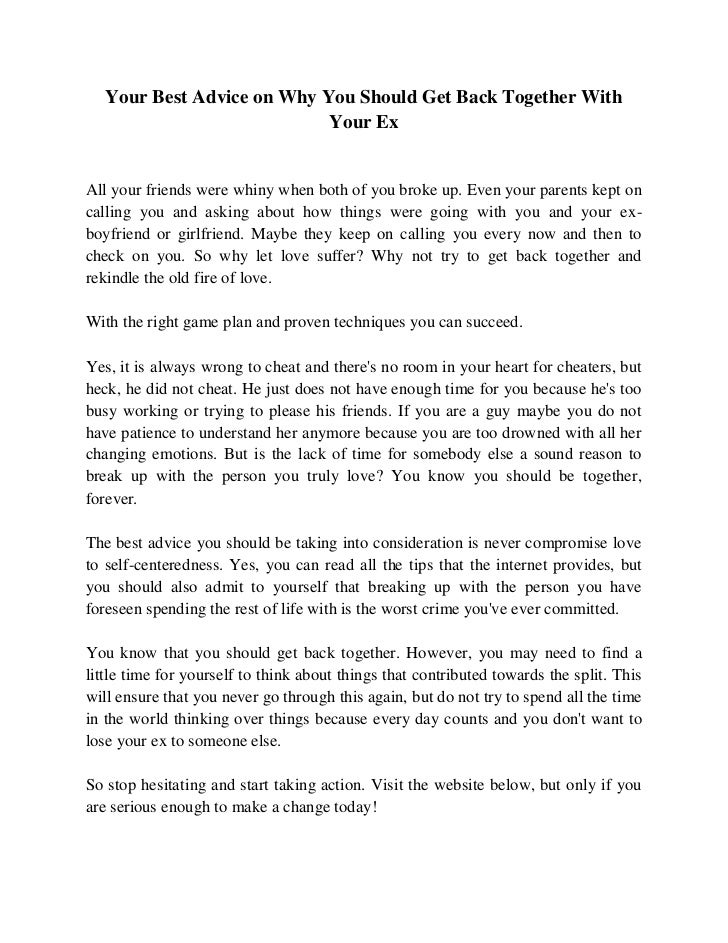 Your Best Advice on Why You Should Get Back Together With Your Ex

All your friends were whiny when both of you broke up. Even your parents kept on calling you and asking about how things were going with you and your ex-boyfriend or girlfriend. Maybe they keep on calling you every now and then to check on you. So why let love suffer? Why not try to get back together and rekindle the old fire of love.

With the right game plan and proven techniques you can succeed.

Yes, it is always wrong to cheat and there's no room in your heart for cheaters, but heck, he did not cheat. He just does not have enough time for you because he's too busy working or trying to please his friends. If you are a guy maybe you do not have patience to understand her anymore because you are too drowned with all her changing emotions. But is the lack of time for somebody else a sound reason to break up with the person you truly love? You know you should be together, forever.

The best advice you should be taking into consideration is never compromise love to self-centeredness. Yes, you can read all the tips that the internet provides, but you should also admit to yourself that breaking up with the person you have foreseen spending the rest of life with is the worst crime you've ever committed.

You know that you should get back together. However, you may need to find a little time for yourself to think about things that contributed towards the split. This will ensure that you never go through this again, but do not try to spend all the time in the world thinking over things because every day counts and you don't want to lose your ex to someone else.

So stop hesitating and start taking action. Visit the website below, but only if you are serious enough to make a change today!